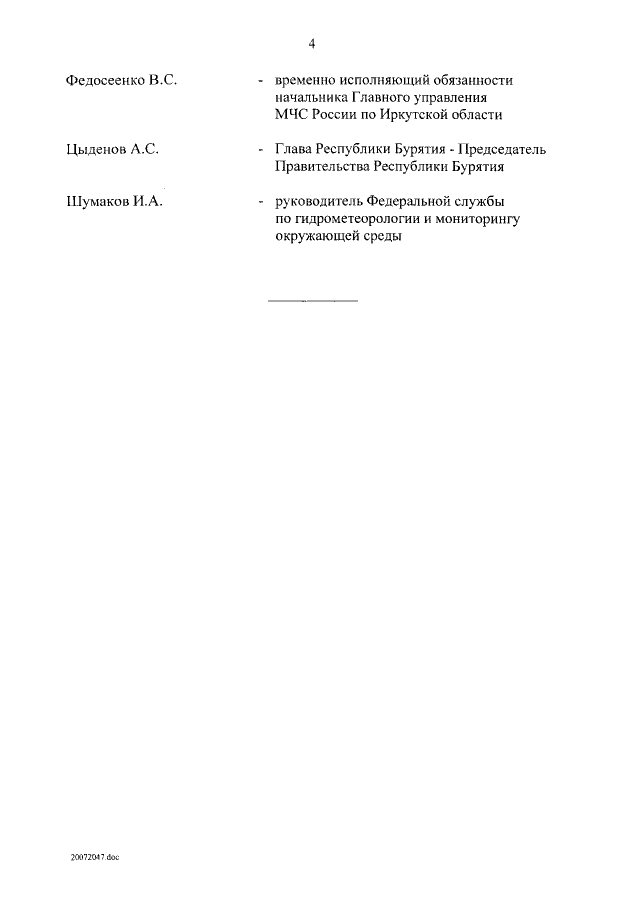 4

Федосеенко В.С. - временно исполняющий обязанности начальника Главного управления МЧС России по Иркутской области

Цыденов А.С. - Глава Республики Бурятия - Председатель Правительства Республики Бурятия

Шумаков И.А. - руководитель Федеральной службы по гидрометеорологии и мониторингу окружающей среды

20072047.doc